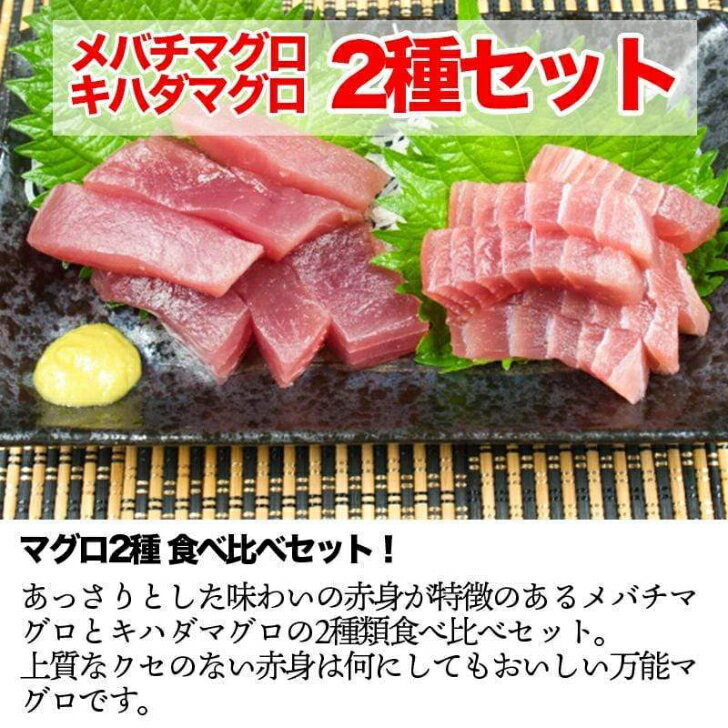 メバチマグロ
キハダマグロ 2種セット

マグロ2種 食べ比べセット！

あっさりとした味わいの赤身が特徴のあるメバチマグロとキハダマグロの2種類食べ比べセット。
上質なクセのない赤身は何にしてもおいしい万能マグロです。